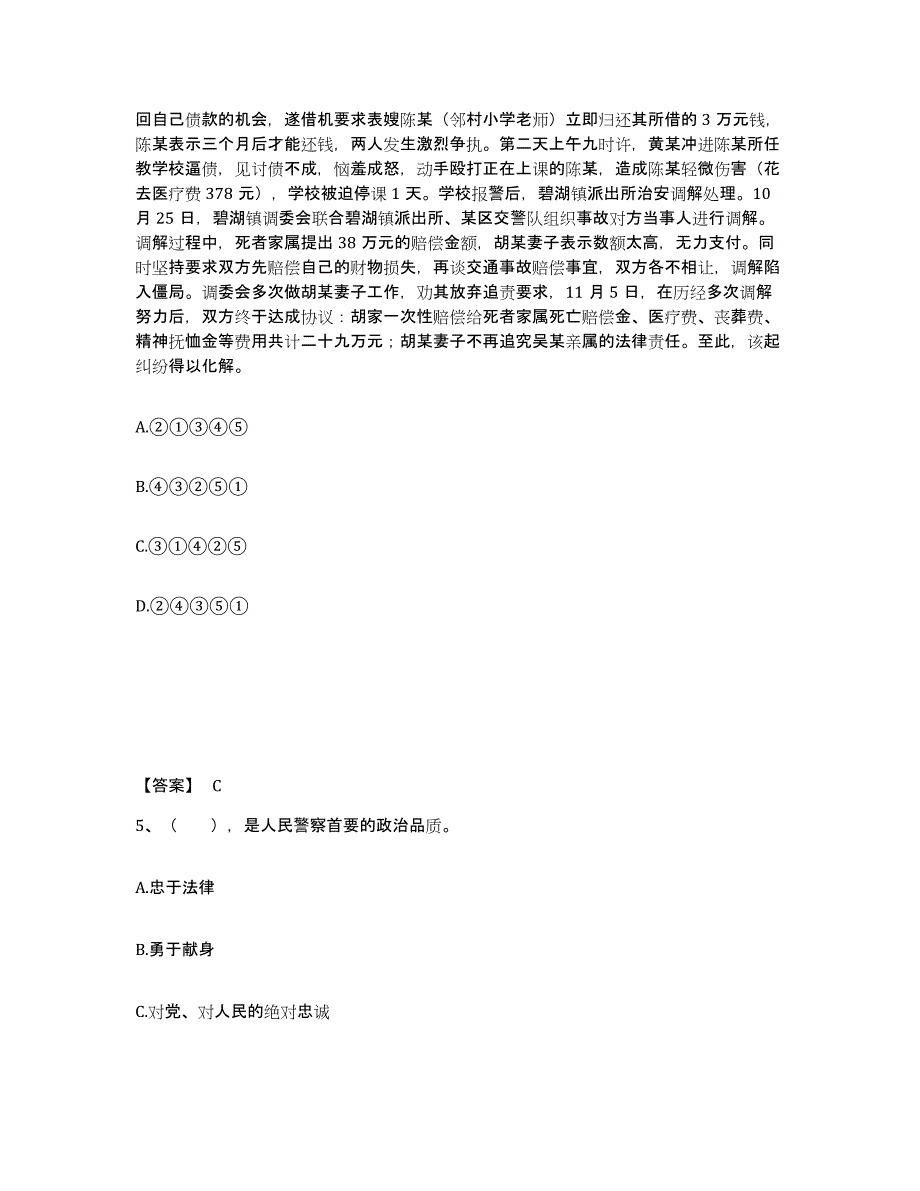 回自己债款的机会，遂借机要求表嫂陈某（邻村小学老师）立即归还其所借的 3 万元钱，陈某表示三个月后才能还钱，两人发生激烈争执。第二天上午九时许，黄某冲进陈某所任教学校逼债，见讨债不成，恼羞成怒，动手殴打正在上课的陈某，造成陈某轻微伤害（花去医疗费 378 元），学校被迫停课 1 天。学校报警后，碧湖镇派出所治安调解处理。10 月 25 日，碧湖镇调委会联合碧湖镇派出所、某区交警队组织事故对方当事人进行调解。调解过程中，死者家属提出 38 万元的赔偿金额，胡某妻子表示数额太高，无力支付。同时坚持要求双方先赔偿自己的财物损失，再谈交通事故赔偿事宜，双方各不相让，调解陷入僵局。调委会多次做胡某妻子工作，劝其放弃追责要求，11 月 5 日，在历经多次调解努力后，双方终于达成协议：胡家一次性赔偿给死者家属死亡赔偿金、医疗费、丧葬费、精神抚恤金等费用共计二十九万元；胡某妻子不再追究吴某亲属的法律责任。至此，该起纠纷得以化解。

A.②①③④⑤

B.④③②⑤①

C.③①④②⑤

D.②④③⑤①

【答案】 C

5、（　　），是人民警察首要的政治品质。

A.忠于法律

B.勇于献身

C.对党、对人民的绝对忠诚